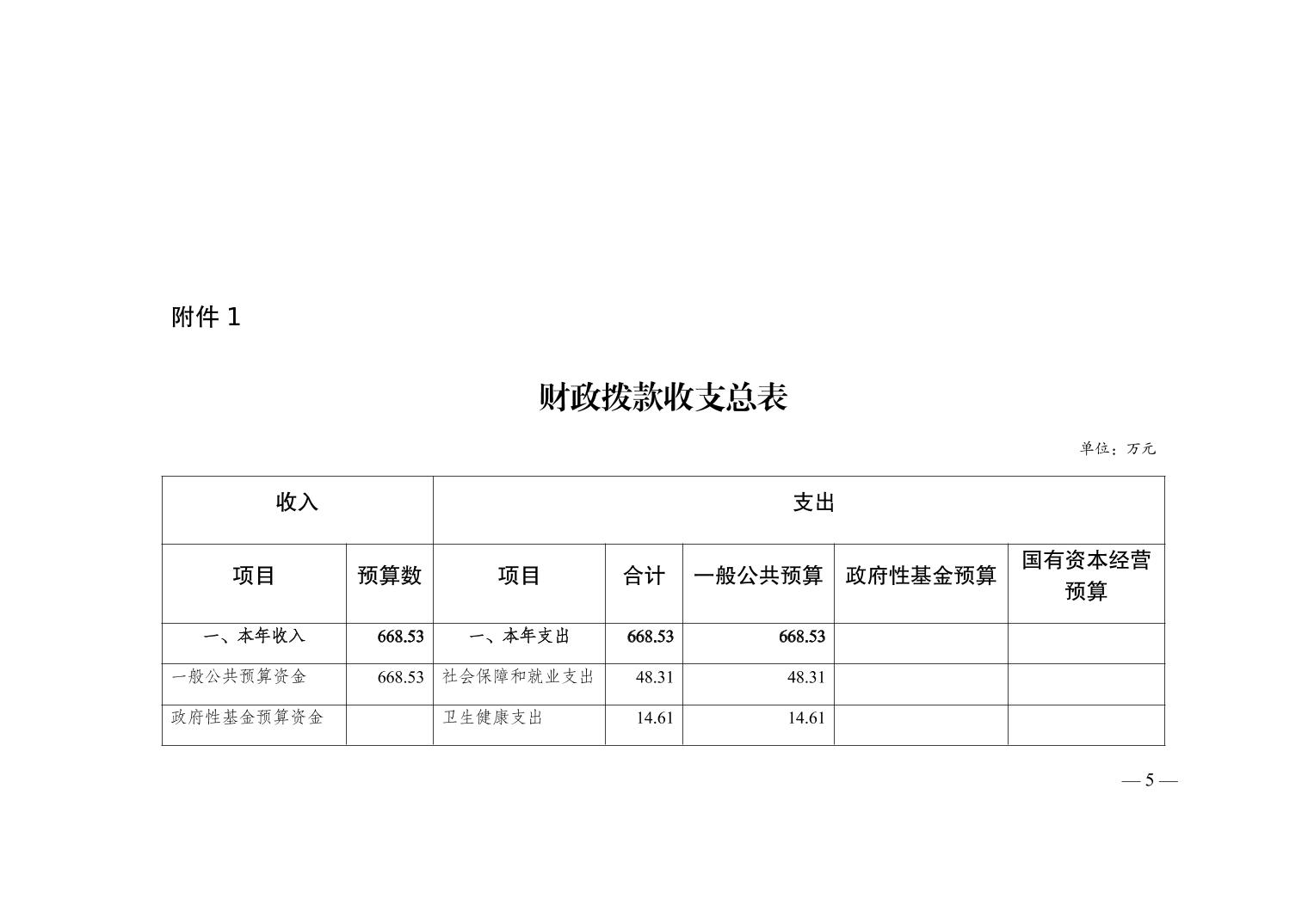 附件 1

财政拨款收支总表

单位：万元

| 收入 | | 支出 | | | | |
|---|---|---|---|---|---|---|
| 项目 | 预算数 | 项目 | 合计 | 一般公共预算 | 政府性基金预算 | 国有资本经营预算 |
| 一、本年收入 | 668.53 | 一、本年支出 | 668.53 | 668.53 | | |
| 一般公共预算资金 | 668.53 | 社会保障和就业支出 | 48.31 | 48.31 | | |
| 政府性基金预算资金 | | 卫生健康支出 | 14.61 | 14.61 | | |

— 5 —